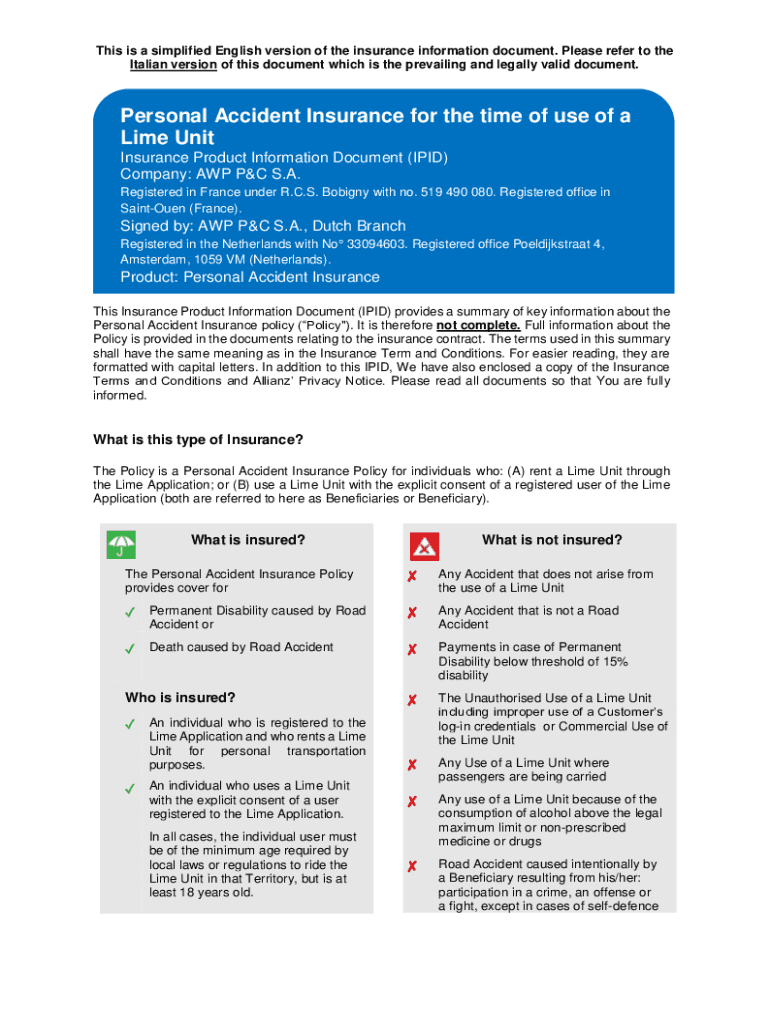 This is a simplified English version of the insurance information document. Please refer to the Italian version of this document which is the prevailing and legally valid document.

Personal Accident Insurance for the time of use of a Lime Unit

Insurance Product Information Document (IPID)
Company: AWP P&C S.A.

Registered in France under R.C.S. Bobigny with no. 519 490 080. Registered office in Saint-Ouen (France).

Signed by: AWP P&C S.A., Dutch Branch

Registered in the Netherlands with No° 33094603. Registered office Poeldijkstraat 4, Amsterdam, 1059 VM (Netherlands).

Product: Personal Accident Insurance

This Insurance Product Information Document (IPID) provides a summary of key information about the Personal Accident Insurance policy ("Policy"). It is therefore not complete. Full information about the Policy is provided in the documents relating to the insurance contract. The terms used in this summary shall have the same meaning as in the Insurance Term and Conditions. For easier reading, they are formatted with capital letters. In addition to this IPID, We have also enclosed a copy of the Insurance Terms and Conditions and Allianz' Privacy Notice. Please read all documents so that You are fully informed.

What is this type of Insurance?

The Policy is a Personal Accident Insurance Policy for individuals who: (A) rent a Lime Unit through the Lime Application; or (B) use a Lime Unit with the explicit consent of a registered user of the Lime Application (both are referred to here as Beneficiaries or Beneficiary).

What is insured?

The Personal Accident Insurance Policy provides cover for

✓ Permanent Disability caused by Road Accident or

✓ Death caused by Road Accident

Who is insured?

✓ An individual who is registered to the Lime Application and who rents a Lime Unit for personal transportation purposes.

✓ An individual who uses a Lime Unit with the explicit consent of a user registered to the Lime Application.

In all cases, the individual user must be of the minimum age required by local laws or regulations to ride the Lime Unit in that Territory, but is at least 18 years old.

What is not insured?

✗ Any Accident that does not arise from the use of a Lime Unit

✗ Any Accident that is not a Road Accident

✗ Payments in case of Permanent Disability below threshold of 15% disability

✗ The Unauthorised Use of a Lime Unit including improper use of a Customer's log-in credentials or Commercial Use of the Lime Unit

✗ Any Use of a Lime Unit where passengers are being carried

✗ Any use of a Lime Unit because of the consumption of alcohol above the legal maximum limit or non-prescribed medicine or drugs

✗ Road Accident caused intentionally by a Beneficiary resulting from his/her: participation in a crime, an offense or a fight, except in cases of self-defence